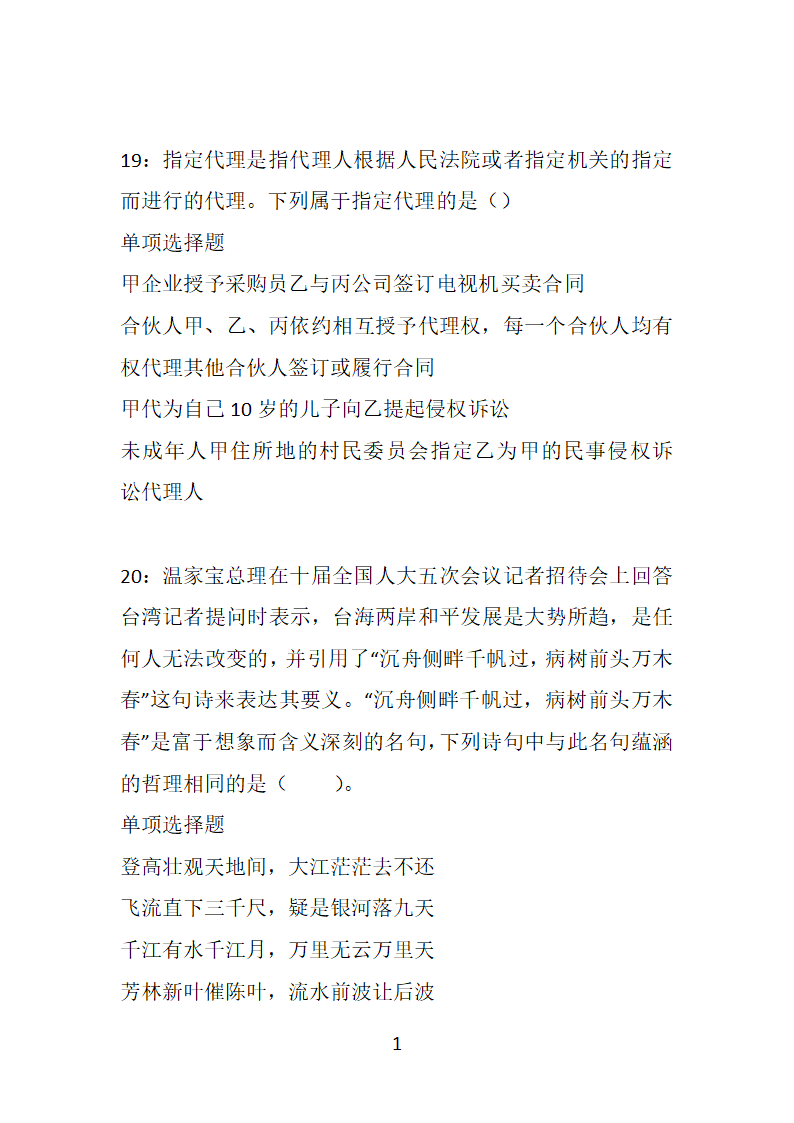 19：指定代理是指代理人根据人民法院或者指定机关的指定而进行的代理。下列属于指定代理的是（）

单项选择题

甲企业授予采购员乙与丙公司签订电视机买卖合同

合伙人甲、乙、丙依约相互授予代理权，每一个合伙人均有权代理其他合伙人签订或履行合同

甲代为自己10岁的儿子向乙提起侵权诉讼

未成年人甲住所地的村民委员会指定乙为甲的民事侵权诉讼代理人

20：温家宝总理在十届全国人大五次会议记者招待会上回答台湾记者提问时表示，台海两岸和平发展是大势所趋，是任何人无法改变的，并引用了“沉舟侧畔千帆过，病树前头万木春”这句诗来表达其要义。“沉舟侧畔千帆过，病树前头万木春”是富于想象而含义深刻的名句，下列诗句中与此名句蕴涵的哲理相同的是（　　）。

单项选择题

登高壮观天地间，大江茫茫去不还

飞流直下三千尺，疑是银河落九天

千江有水千江月，万里无云万里天

芳林新叶催陈叶，流水前波让后波

1